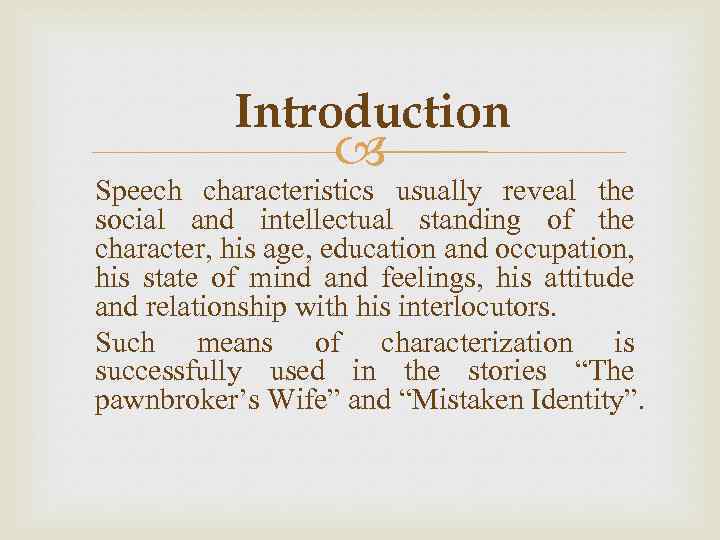 Introduction

Speech characteristics usually reveal the social and intellectual standing of the character, his age, education and occupation, his state of mind and feelings, his attitude and relationship with his interlocutors.

Such means of characterization is successfully used in the stories “The pawnbroker’s Wife” and “Mistaken Identity”.